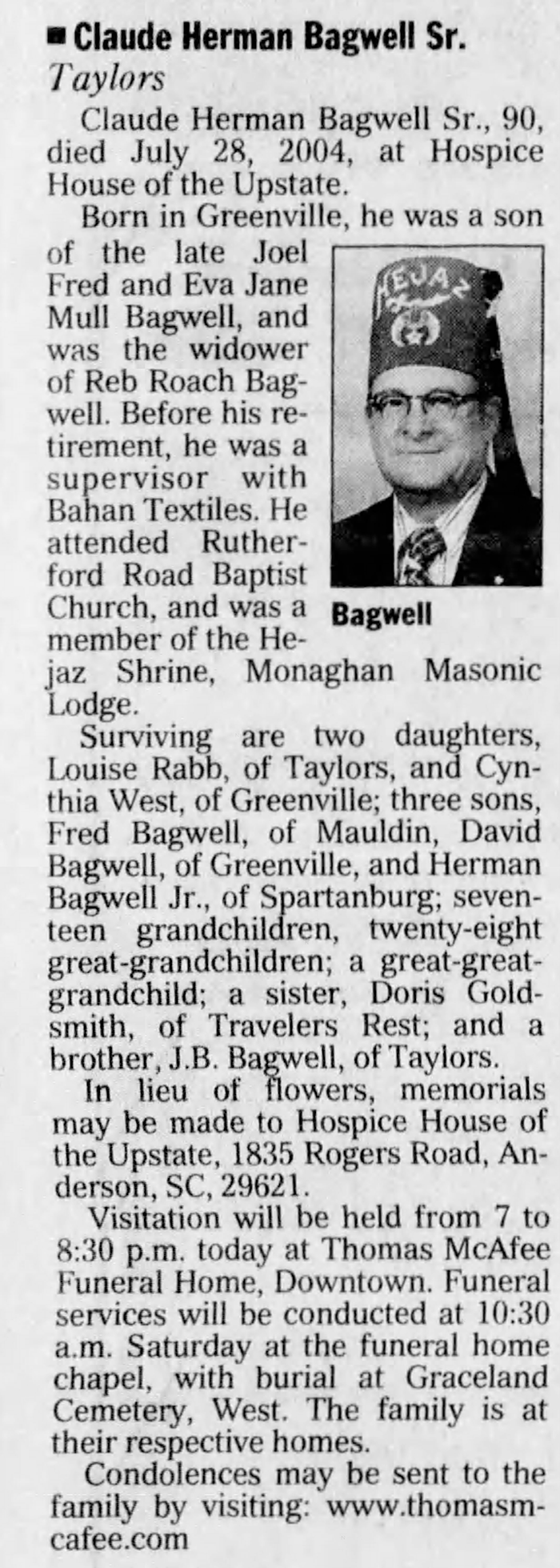 Claude Herman Bagwell Sr.
Taylors

Claude Herman Bagwell Sr., 90, died July 28, 2004, at Hospice House of the Upstate.

Born in Greenville, he was a son of the late Joel Fred and Eva Jane Mull Bagwell, and was the widower of Reb Roach Bagwell. Before his retirement, he was a supervisor with Bahan Textiles. He attended Rutherford Road Baptist Church, and was a member of the Hejaz Shrine, Monaghan Masonic Lodge.

HEJAZ

Bagwell

Surviving are two daughters, Louise Rabb, of Taylors, and Cynthia West, of Greenville; three sons, Fred Bagwell, of Mauldin, David Bagwell, of Greenville, and Herman Bagwell Jr., of Spartanburg; seventeen grandchildren, twenty-eight great-grandchildren; a great-great-grandchild; a sister, Doris Goldsmith, of Travelers Rest; and a brother, J.B. Bagwell, of Taylors.

In lieu of flowers, memorials may be made to Hospice House of the Upstate, 1835 Rogers Road, Anderson, SC, 29621.

Visitation will be held from 7 to 8:30 p.m. today at Thomas McAfee Funeral Home, Downtown. Funeral services will be conducted at 10:30 a.m. Saturday at the funeral home chapel, with burial at Graceland Cemetery, West. The family is at their respective homes.

Condolences may be sent to the family by visiting: www.thomasmcafee.com